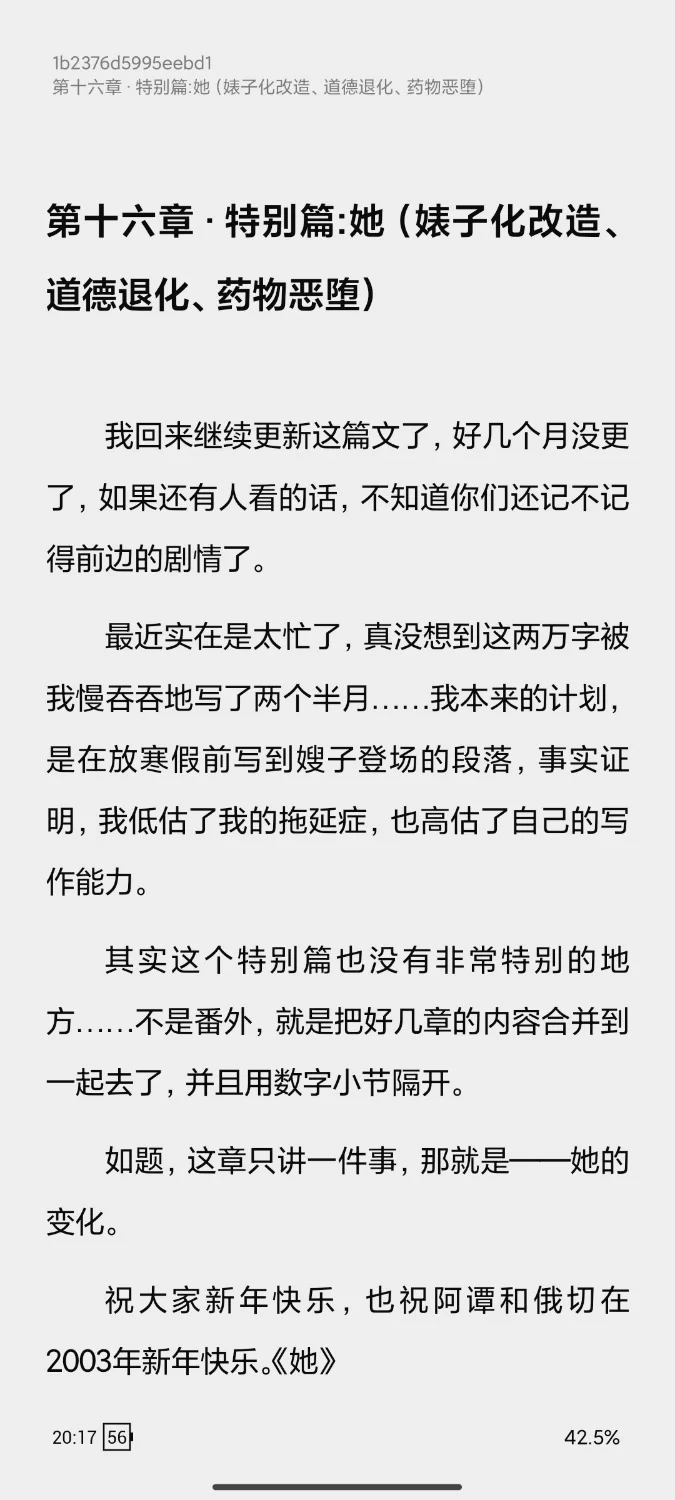 1b2376d5995eebd1
第十六章 · 特别篇:她（婊子化改造、道德退化、药物恶堕）

第十六章 · 特别篇:她（婊子化改造、道德退化、药物恶堕）

我回来继续更新这篇文了，好几个月没更了，如果还有人看的话，不知道你们还记不记得前边的剧情了。

最近实在是太忙了，真没想到这两万字被我慢吞吞地写了两个半月……我本来的计划，是在放寒假前写到嫂子登场的段落，事实证明，我低估了我的拖延症，也高估了自己的写作能力。

其实这个特别篇也没有非常特别的地方……不是番外，就是把好几章的内容合并到一起去了，并且用数字小节隔开。

如题，这章只讲一件事，那就是——她的变化。

祝大家新年快乐，也祝阿谭和俄切在2003年新年快乐。《她》

20:17 56 42.5%